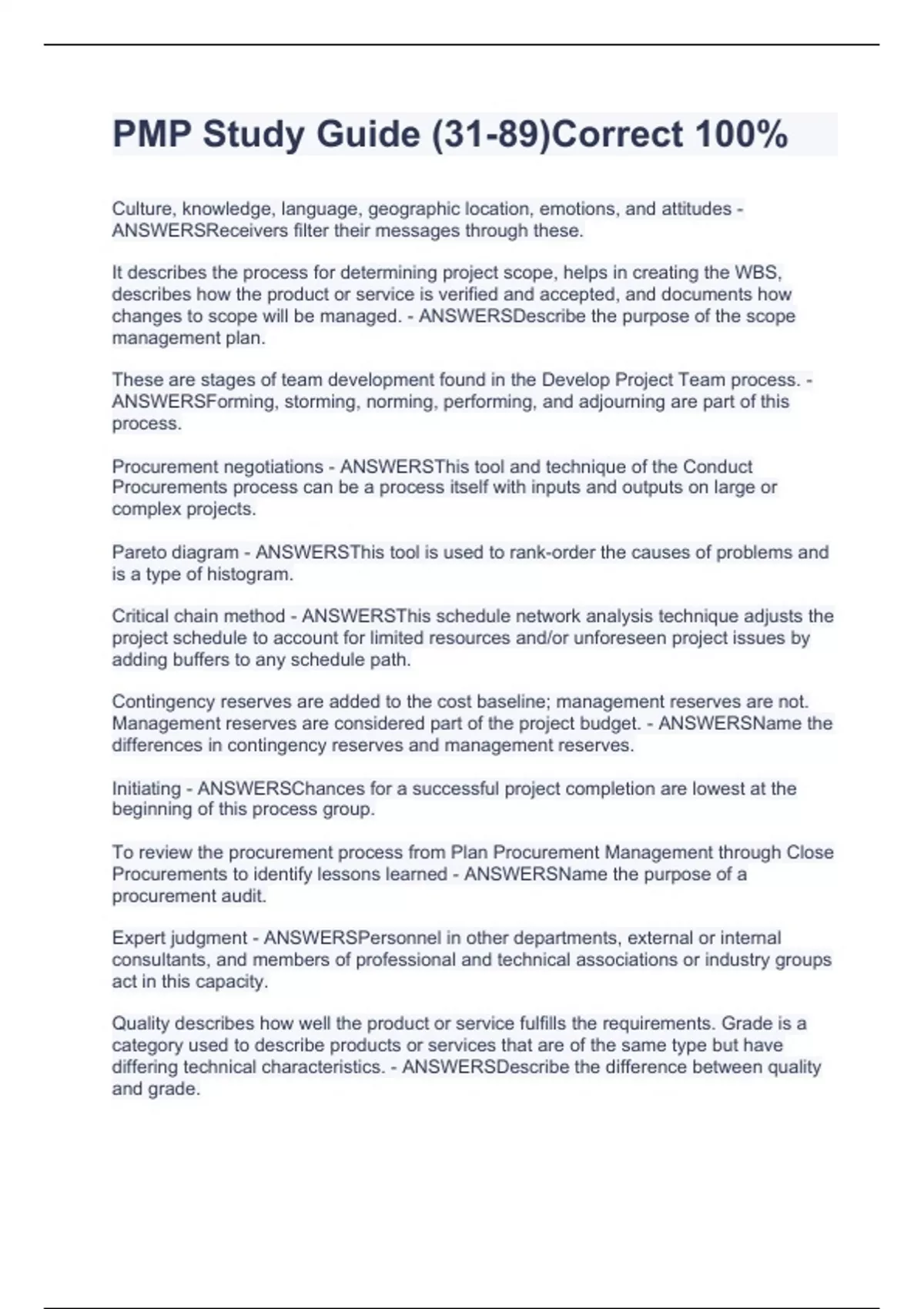 PMP Study Guide (31-89)Correct 100%

Culture, knowledge, language, geographic location, emotions, and attitudes - ANSWERSReceivers filter their messages through these.

It describes the process for determining project scope, helps in creating the WBS, describes how the product or service is verified and accepted, and documents how changes to scope will be managed. - ANSWERSDescribe the purpose of the scope management plan.

These are stages of team development found in the Develop Project Team process. - ANSWERSForming, storming, norming, performing, and adjourning are part of this process.

Procurement negotiations - ANSWERSThis tool and technique of the Conduct Procurements process can be a process itself with inputs and outputs on large or complex projects.

Pareto diagram - ANSWERSThis tool is used to rank-order the causes of problems and is a type of histogram.

Critical chain method - ANSWERSThis schedule network analysis technique adjusts the project schedule to account for limited resources and/or unforeseen project issues by adding buffers to any schedule path.

Contingency reserves are added to the cost baseline; management reserves are not. Management reserves are considered part of the project budget. - ANSWERSName the differences in contingency reserves and management reserves.

Initiating - ANSWERSChances for a successful project completion are lowest at the beginning of this process group.

To review the procurement process from Plan Procurement Management through Close Procurements to identify lessons learned - ANSWERSName the purpose of a procurement audit.

Expert judgment - ANSWERSPersonnel in other departments, external or internal consultants, and members of professional and technical associations or industry groups act in this capacity.

Quality describes how well the product or service fulfills the requirements. Grade is a category used to describe products or services that are of the same type but have differing technical characteristics. - ANSWERSDescribe the difference between quality and grade.